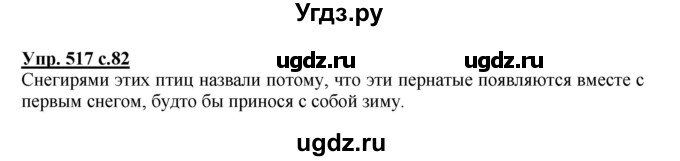 Угдз.ру

Упр. 517 с.82 ugdz.ru ugdz.ru

Снегирями этих птиц назвали потому, что эти пернатые появляются вместе с первым снегом, будто бы принося с собой зиму.

ugdz.ru